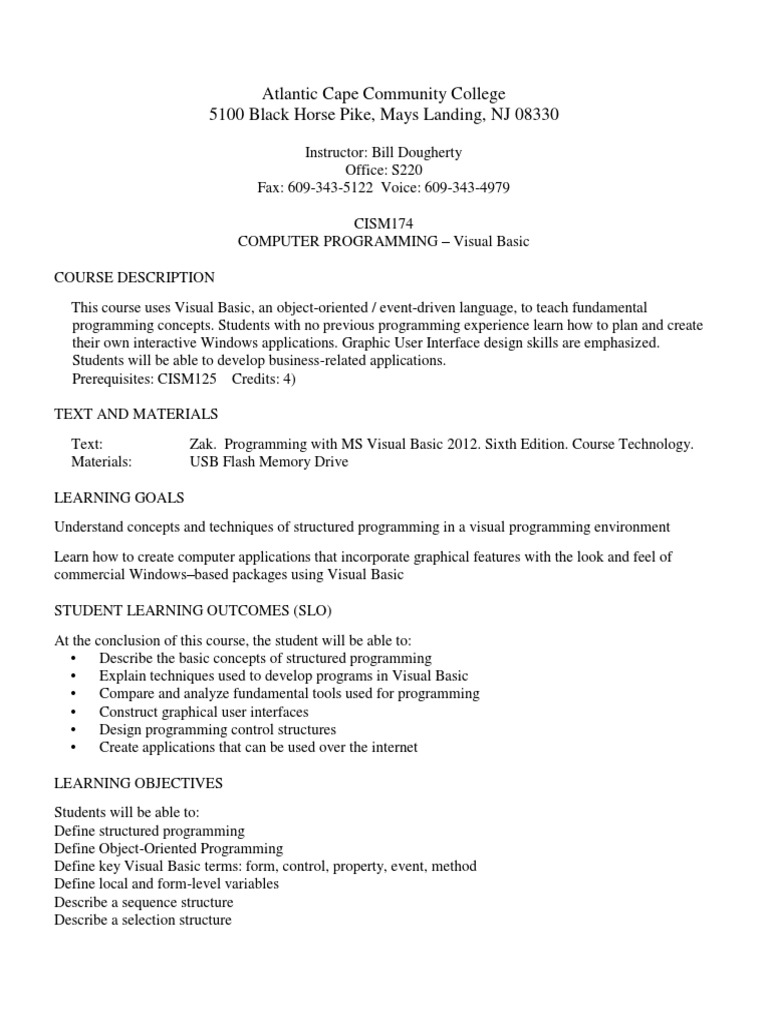 Atlantic Cape Community College
5100 Black Horse Pike, Mays Landing, NJ 08330

Instructor: Bill Dougherty
Office: S220
Fax: 609-343-5122 Voice: 609-343-4979

CISM174
COMPUTER PROGRAMMING – Visual Basic

COURSE DESCRIPTION

This course uses Visual Basic, an object-oriented / event-driven language, to teach fundamental programming concepts. Students with no previous programming experience learn how to plan and create their own interactive Windows applications. Graphic User Interface design skills are emphasized. Students will be able to develop business-related applications.
Prerequisites: CISM125 Credits: 4)

TEXT AND MATERIALS

Text: Zak. Programming with MS Visual Basic 2012. Sixth Edition. Course Technology.
Materials: USB Flash Memory Drive

LEARNING GOALS

Understand concepts and techniques of structured programming in a visual programming environment

Learn how to create computer applications that incorporate graphical features with the look and feel of commercial Windows–based packages using Visual Basic

STUDENT LEARNING OUTCOMES (SLO)

At the conclusion of this course, the student will be able to:
• Describe the basic concepts of structured programming
• Explain techniques used to develop programs in Visual Basic
• Compare and analyze fundamental tools used for programming
• Construct graphical user interfaces
• Design programming control structures
• Create applications that can be used over the internet

LEARNING OBJECTIVES

Students will be able to:
Define structured programming
Define Object-Oriented Programming
Define key Visual Basic terms: form, control, property, event, method
Define local and form-level variables
Describe a sequence structure
Describe a selection structure